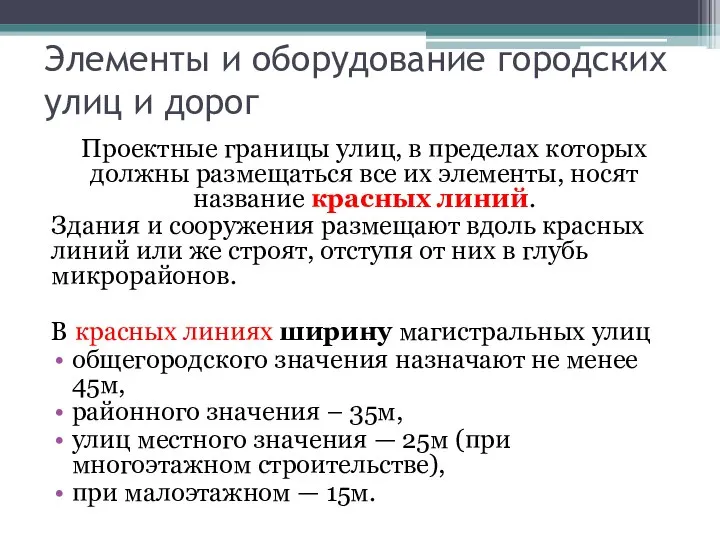 Элементы и оборудование городских улиц и дорог

Проектные границы улиц, в пределах которых должны размещаться все их элементы, носят название красных линий.

Здания и сооружения размещают вдоль красных линий или же строят, отступя от них в глубь микрорайонов.

В красных линиях ширину магистральных улиц
• общегородского значения назначают не менее 45м,
• районного значения – 35м,
• улиц местного значения — 25м (при многоэтажном строительстве),
• при малоэтажном — 15м.